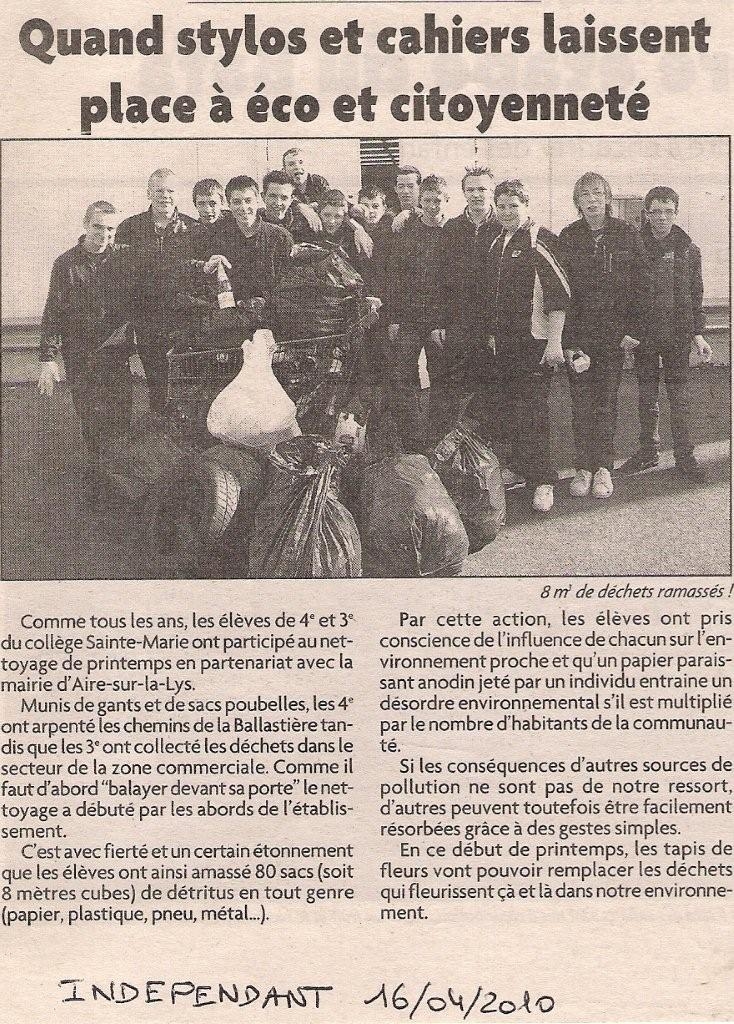 Quand stylos et cahiers laissent place à éco et citoyenneté

8 m³ de déchets ramassés !

Comme tous les ans, les élèves de 4ᵉ et 3ᵉ du collège Sainte-Marie ont participé au nettoyage de printemps en partenariat avec la mairie d'Aire-sur-la-Lys.

Munis de gants et de sacs poubelles, les 4ᵉ ont arpenté les chemins de la Ballastière tandis que les 3ᵉ ont collecté les déchets dans le secteur de la zone commerciale. Comme il faut d'abord "balayer devant sa porte" le nettoyage a débuté par les abords de l'établissement.

C'est avec fierté et un certain étonnement que les élèves ont ainsi amassé 80 sacs (soit 8 mètres cubes) de détritus en tout genre (papier, plastique, pneu, métal...).

Par cette action, les élèves ont pris conscience de l'influence de chacun sur l'environnement proche et qu'un papier paraissant anodin jeté par un individu entraine un désordre environnemental s'il est multiplié par le nombre d'habitants de la communauté.

Si les conséquences d'autres sources de pollution ne sont pas de notre ressort, d'autres peuvent toutefois être facilement résorbées grâce à des gestes simples.

En ce début de printemps, les tapis de fleurs vont pouvoir remplacer les déchets qui fleurissent çà et là dans notre environnement.

INDEPENDANT 16/04/2010